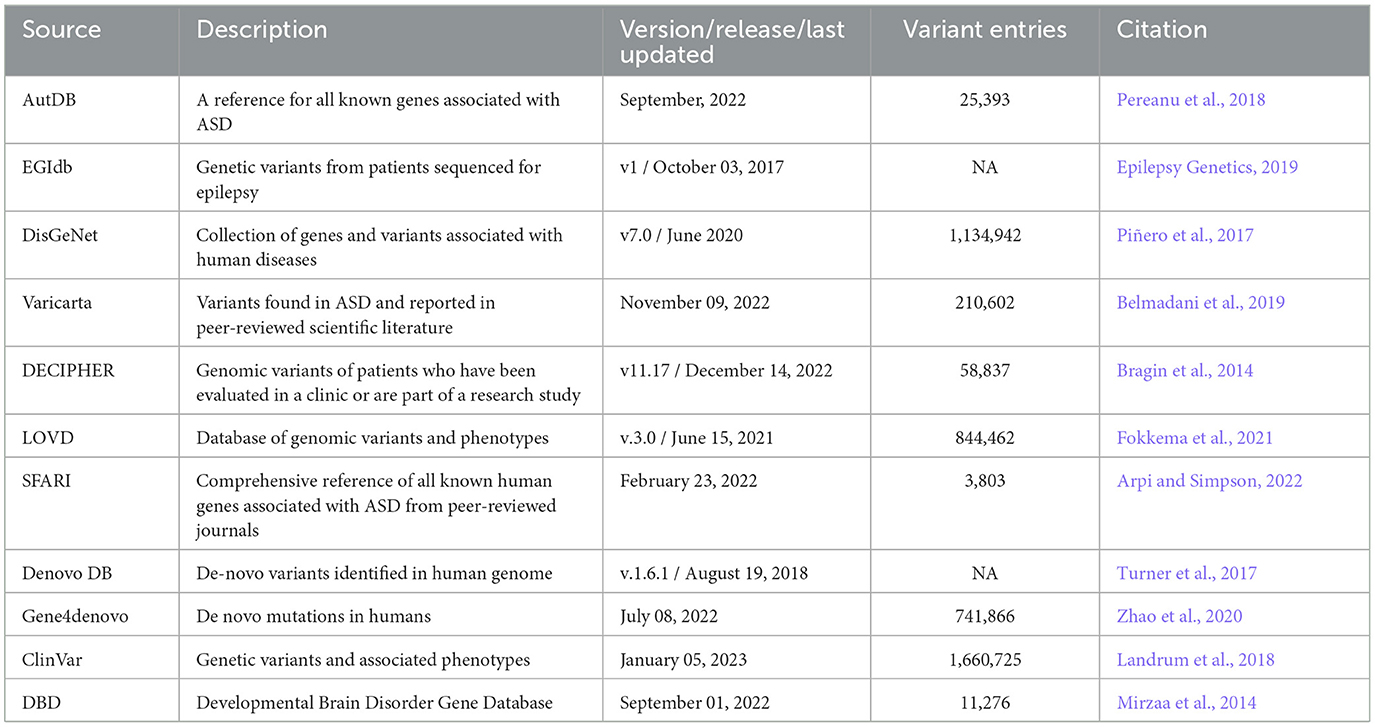 | Source | Description | Version/release/last updated | Variant entries | Citation |
|---|---|---|---|---|
| AutDB | A reference for all known genes associated with ASD | September, 2022 | 25,393 | Pereanu et al., 2018 |
| EGIdb | Genetic variants from patients sequenced for epilepsy | v1 / October 03, 2017 | NA | Epilepsy Genetics, 2019 |
| DisGeNet | Collection of genes and variants associated with human diseases | v7.0 / June 2020 | 1,134,942 | Piñero et al., 2017 |
| Varicarta | Variants found in ASD and reported in peer-reviewed scientific literature | November 09, 2022 | 210,602 | Belmadani et al., 2019 |
| DECIPHER | Genomic variants of patients who have been evaluated in a clinic or are part of a research study | v11.17 / December 14, 2022 | 58,837 | Bragin et al., 2014 |
| LOVD | Database of genomic variants and phenotypes | v.3.0 / June 15, 2021 | 844,462 | Fokkema et al., 2021 |
| SFARI | Comprehensive reference of all known human genes associated with ASD from peer-reviewed journals | February 23, 2022 | 3,803 | Arpi and Simpson, 2022 |
| Denovo DB | De-novo variants identified in human genome | v.1.6.1 / August 19, 2018 | NA | Turner et al., 2017 |
| Gene4denovo | De novo mutations in humans | July 08, 2022 | 741,866 | Zhao et al., 2020 |
| ClinVar | Genetic variants and associated phenotypes | January 05, 2023 | 1,660,725 | Landrum et al., 2018 |
| DBD | Developmental Brain Disorder Gene Database | September 01, 2022 | 11,276 | Mirzaa et al., 2014 |